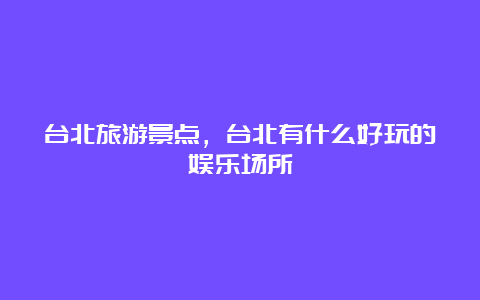 台北旅游景点，台北有什么好玩的娱乐场所